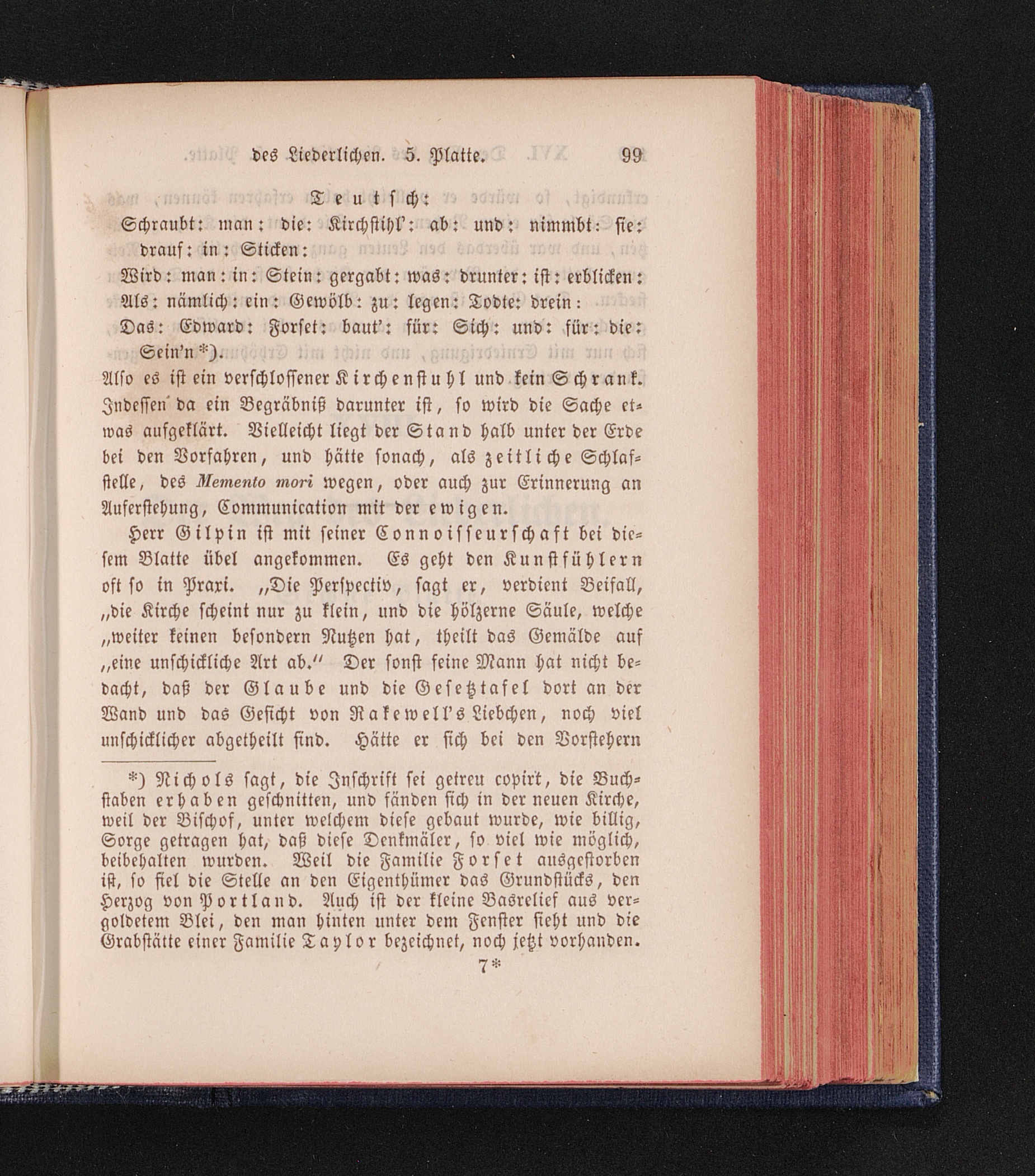 des Liederlichen. 5. Platte. 99

Teutsch:

Schraubt: man: die: Kirchstihl': ab: und: nimmbt: sie: drauf: in: Sticken:
Wird: man: in: Stein: gergabt: was: drunter: ist: erblicken:
Als: nämlich: ein: Gewölb: zu: legen: Todte: drein:
Das: Edward: Forset: baut': für: Sich: und: für: die: Sein'n *).

Also es ist ein verschlossener Kirchenstuhl und kein Schrank. Indessen da ein Begräbniß darunter ist, so wird die Sache etwas aufgeklärt. Vielleicht liegt der Stand halb unter der Erde bei den Vorfahren, und hätte sonach, als zeitliche Schlafstelle, des Memento mori wegen, oder auch zur Erinnerung an Auferstehung, Communication mit der ewigen.

Herr Gilpin ist mit seiner Connoisseurschaft bei diesem Blatte übel angekommen. Es geht den Kunstfühlern oft so in Praxi. „Die Perspectiv, sagt er, verdient Beifall, „die Kirche scheint nur zu klein, und die hölzerne Säule, welche „weiter keinen besondern Nutzen hat, theilt das Gemälde auf „eine unschickliche Art ab." Der sonst feine Mann hat nicht bedacht, daß der Glaube und die Gesetztafel dort an der Wand und das Gesicht von Rakewell's Liebchen, noch viel unschicklicher abgetheilt sind. Hätte er sich bei den Vorstehern

*) Nichols sagt, die Inschrift sei getreu copirt, die Buchstaben erhaben geschnitten, und fänden sich in der neuen Kirche, weil der Bischof, unter welchem diese gebaut wurde, wie billig, Sorge getragen hat, daß diese Denkmäler, so viel wie möglich, beibehalten wurden. Weil die Familie Forset ausgestorben ist, so fiel die Stelle an den Eigenthümer das Grundstücks, den Herzog von Portland. Auch ist der kleine Basrelief aus vergoldetem Blei, den man hinten unter dem Fenster sieht und die Grabstätte einer Familie Taylor bezeichnet, noch jetzt vorhanden.

7*